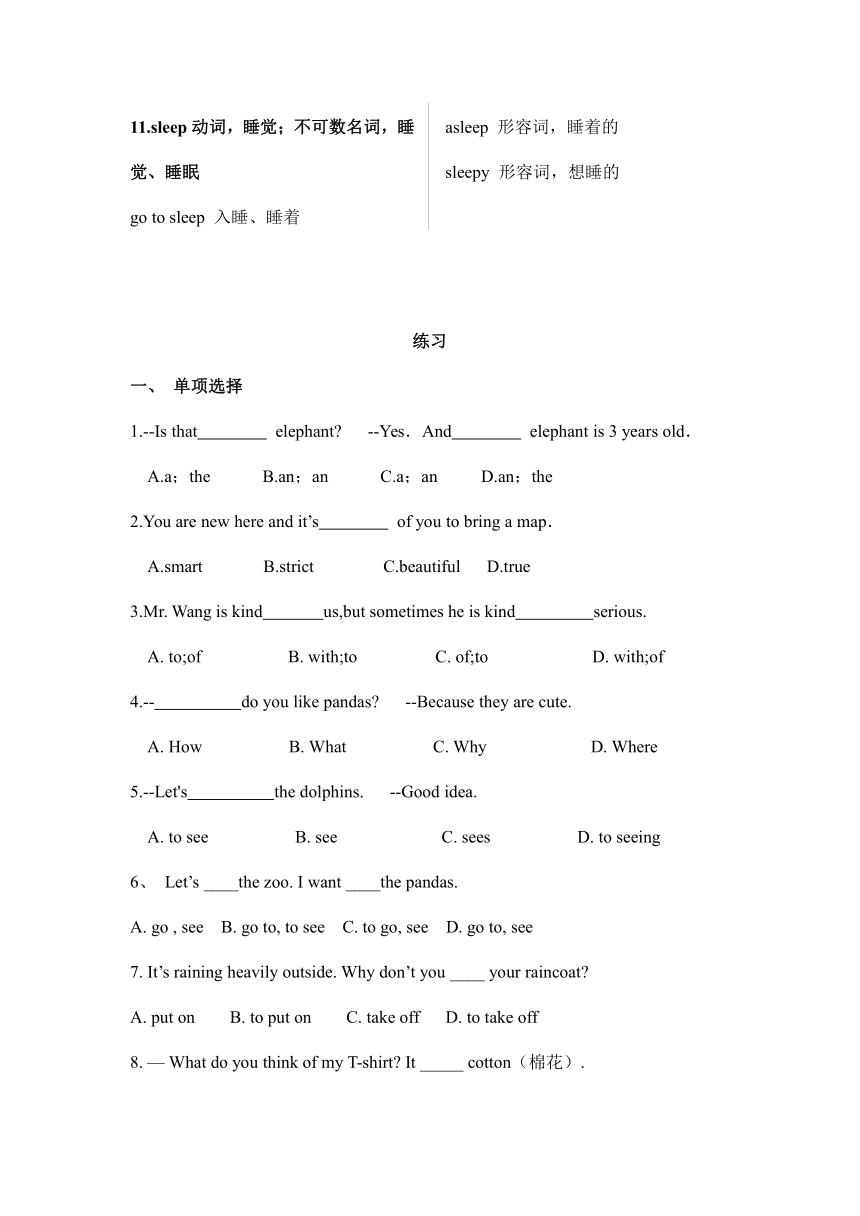 11.sleep 动词，睡觉；不可数名词，睡觉、睡眠

go to sleep 入睡、睡着

asleep 形容词，睡着的

sleepy 形容词，想睡的

练习

一、 单项选择

1.--Is that________ elephant? --Yes．And________ elephant is 3 years old．

A.a；the B.an；an C.a；an D.an；the

2.You are new here and it’s________ of you to bring a map．

A.smart B.strict C.beautiful D.true

3.Mr. Wang is kind_______us,but sometimes he is kind_________serious.

A. to;of B. with;to C. of;to D. with;of

4.--__________do you like pandas? --Because they are cute.

A. How B. What C. Why D. Where

5.--Let's__________the dolphins. --Good idea.

A. to see B. see C. sees D. to seeing

6、 Let’s ____the zoo. I want ____the pandas.

A. go , see B. go to, to see C. to go, see D. go to, see

7. It’s raining heavily outside. Why don’t you ____ your raincoat?

A. put on B. to put on C. take off D. to take off

8. — What do you think of my T-shirt? It _____ cotton（棉花）.